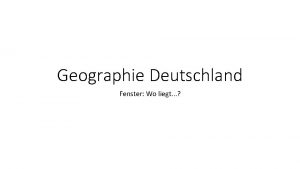 Geographie Deutschland

Fenster: Wo liegt...?